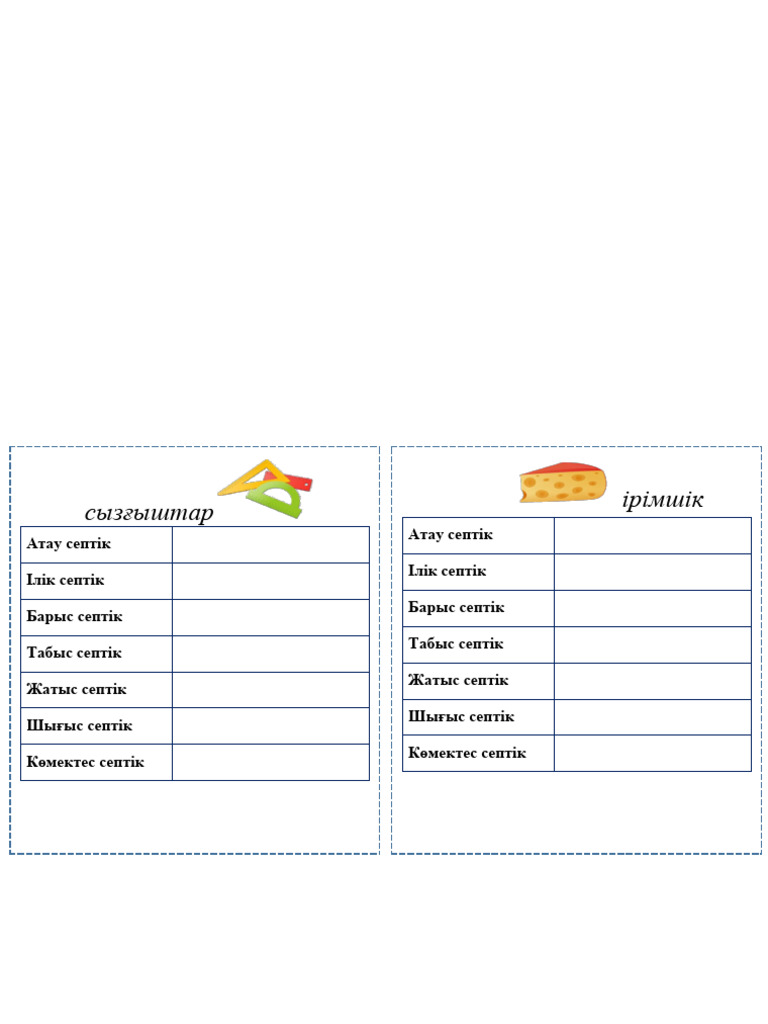 сызғыштар

| Атау септік | |
|---|---|
| Ілік септік | |
| Барыс септік | |
| Табыс септік | |
| Жатыс септік | |
| Шығыс септік | |
| Көмектес септік | |

ірімшік

| Атау септік | |
|---|---|
| Ілік септік | |
| Барыс септік | |
| Табыс септік | |
| Жатыс септік | |
| Шығыс септік | |
| Көмектес септік | |